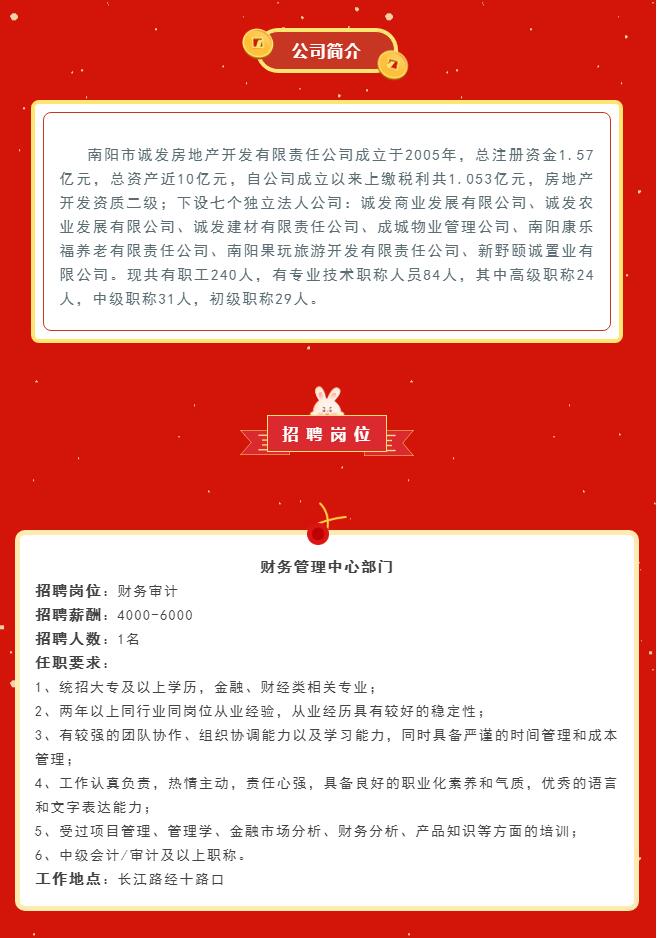 公司简介

南阳市诚发房地产开发有限责任公司成立于2005年，总注册资金1.57亿元，总资产近10亿元，自公司成立以来上缴税利共1.053亿元，房地产开发资质二级；下设七个独立法人公司：诚发商业发展有限公司、诚发农业发展有限公司、诚发建材有限责任公司、成城物业管理公司、南阳康乐福养老有限责任公司、南阳果玩旅游开发有限责任公司、新野颐诚置业有限公司。现共有职工240人，有专业技术职称人员84人，其中高级职称24人，中级职称31人，初级职称29人。

招聘岗位

财务管理中心部门

招聘岗位：财务审计
招聘薪酬：4000-6000
招聘人数：1名
任职要求：
1、统招大专及以上学历，金融、财经类相关专业；
2、两年以上同行业同岗位从业经验，从业经历具有较好的稳定性；
3、有较强的团队协作、组织协调能力以及学习能力，同时具备严谨的时间管理和成本管理；
4、工作认真负责，热情主动，责任心强，具备良好的职业化素养和气质，优秀的语言和文字表达能力；
5、受过项目管理、管理学、金融市场分析、财务分析、产品知识等方面的培训；
6、中级会计/审计及以上职称。
工作地点：长江路经十路口